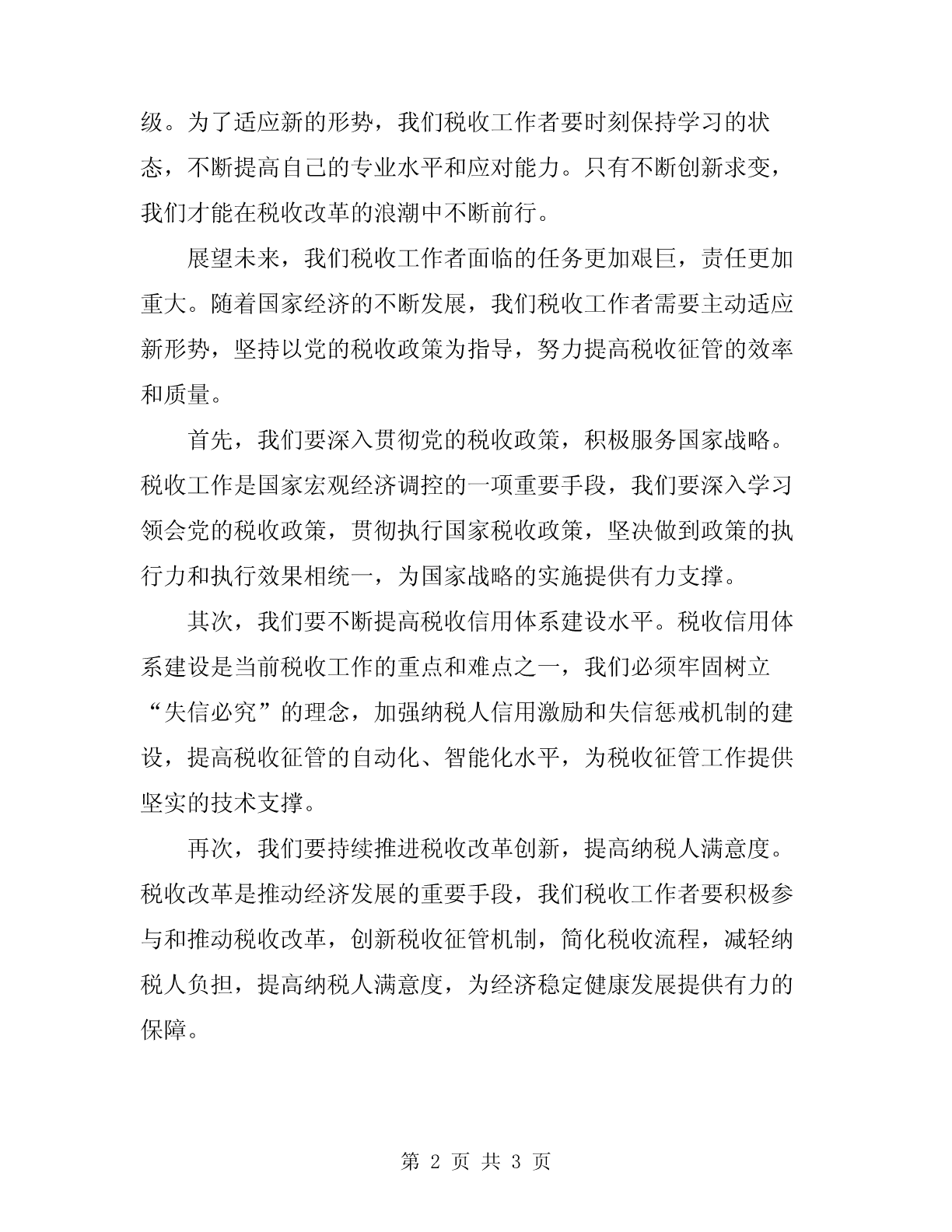 级。为了适应新的形势，我们税收工作者要时刻保持学习的状态，不断提高自己的专业水平和应对能力。只有不断创新求变，我们才能在税收改革的浪潮中不断前行。

展望未来，我们税收工作者面临的任务更加艰巨，责任更加重大。随着国家经济的不断发展，我们税收工作者需要主动适应新形势，坚持以党的税收政策为指导，努力提高税收征管的效率和质量。

首先，我们要深入贯彻党的税收政策，积极服务国家战略。税收工作是国家宏观经济调控的一项重要手段，我们要深入学习领会党的税收政策，贯彻执行国家税收政策，坚决做到政策的执行力和执行效果相统一，为国家战略的实施提供有力支撑。

其次，我们要不断提高税收信用体系建设水平。税收信用体系建设是当前税收工作的重点和难点之一，我们必须牢固树立“失信必究”的理念，加强纳税人信用激励和失信惩戒机制的建设，提高税收征管的自动化、智能化水平，为税收征管工作提供坚实的技术支撑。

再次，我们要持续推进税收改革创新，提高纳税人满意度。税收改革是推动经济发展的重要手段，我们税收工作者要积极参与和推动税收改革，创新税收征管机制，简化税收流程，减轻纳税人负担，提高纳税人满意度，为经济稳定健康发展提供有力的保障。

第 2 页 共 3 页